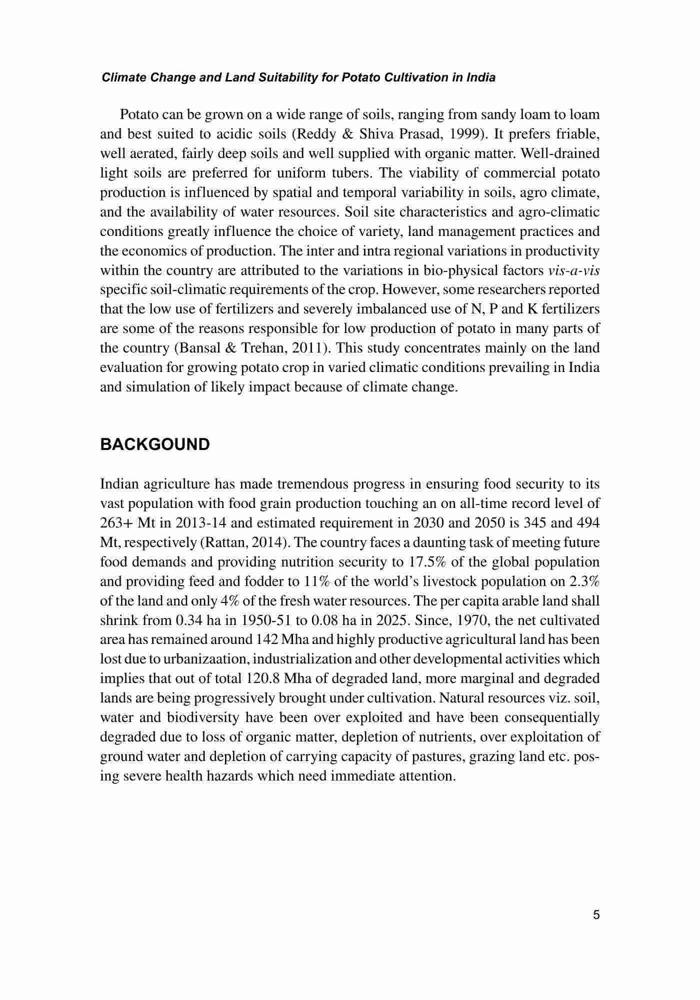 Climate Change and Land Suitability for Potato Cultivation in India

Potato can be grown on a wide range of soils, ranging from sandy loam to loam and best suited to acidic soils (Reddy & Shiva Prasad, 1999). It prefers friable, well aerated, fairly deep soils and well supplied with organic matter. Well-drained light soils are preferred for uniform tubers. The viability of commercial potato production is influenced by spatial and temporal variability in soils, agro climate, and the availability of water resources. Soil site characteristics and agro-climatic conditions greatly influence the choice of variety, land management practices and the economics of production. The inter and intra regional variations in productivity within the country are attributed to the variations in bio-physical factors vis-a-vis specific soil-climatic requirements of the crop. However, some researchers reported that the low use of fertilizers and severely imbalanced use of N, P and K fertilizers are some of the reasons responsible for low production of potato in many parts of the country (Bansal & Trehan, 2011). This study concentrates mainly on the land evaluation for growing potato crop in varied climatic conditions prevailing in India and simulation of likely impact because of climate change.

BACKGOUND

Indian agriculture has made tremendous progress in ensuring food security to its vast population with food grain production touching an on all-time record level of 263+ Mt in 2013-14 and estimated requirement in 2030 and 2050 is 345 and 494 Mt, respectively (Rattan, 2014). The country faces a daunting task of meeting future food demands and providing nutrition security to 17.5% of the global population and providing feed and fodder to 11% of the world's livestock population on 2.3% of the land and only 4% of the fresh water resources. The per capita arable land shall shrink from 0.34 ha in 1950-51 to 0.08 ha in 2025. Since, 1970, the net cultivated area has remained around 142 Mha and highly productive agricultural land has been lost due to urbanizaation, industrialization and other developmental activities which implies that out of total 120.8 Mha of degraded land, more marginal and degraded lands are being progressively brought under cultivation. Natural resources viz. soil, water and biodiversity have been over exploited and have been consequentially degraded due to loss of organic matter, depletion of nutrients, over exploitation of ground water and depletion of carrying capacity of pastures, grazing land etc. posing severe health hazards which need immediate attention.

5